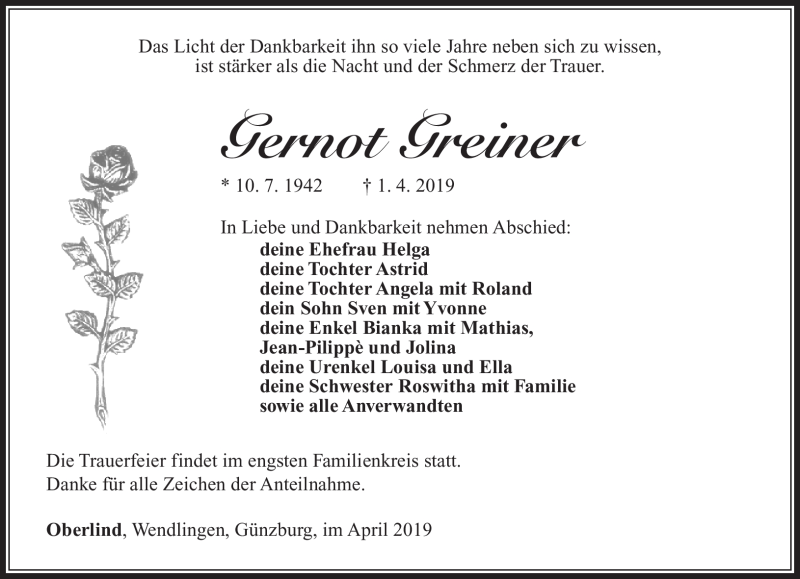 Das Licht der Dankbarkeit ihn so viele Jahre neben sich zu wissen, ist stärker als die Nacht und der Schmerz der Trauer.

Gernot Greiner

* 10. 7. 1942 † 1. 4. 2019

In Liebe und Dankbarkeit nehmen Abschied:
deine Ehefrau Helga
deine Tochter Astrid
deine Tochter Angela mit Roland
dein Sohn Sven mit Yvonne
deine Enkel Bianka mit Mathias,
Jean-Pilippè und Jolina
deine Urenkel Louisa und Ella
deine Schwester Roswitha mit Familie
sowie alle Anverwandten

Die Trauerfeier findet im engsten Familienkreis statt.
Danke für alle Zeichen der Anteilnahme.

Oberlind, Wendlingen, Günzburg, im April 2019